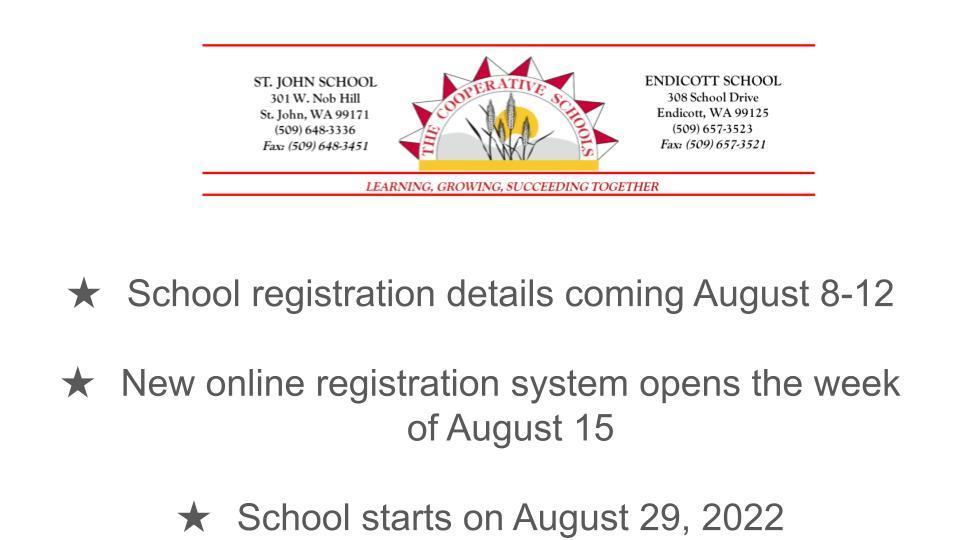 ST. JOHN SCHOOL
301 W. Nob Hill
St. John, WA 99171
(509) 648-3336
Fax: (509) 648-3451

THE COOPERATIVE SCHOOLS

ENDICOTT SCHOOL
308 School Drive
Endicott, WA 99125
(509) 657-3523
Fax: (509) 657-3521

LEARNING, GROWING, SUCCEEDING TOGETHER

★ School registration details coming August 8-12

★ New online registration system opens the week of August 15

★ School starts on August 29, 2022